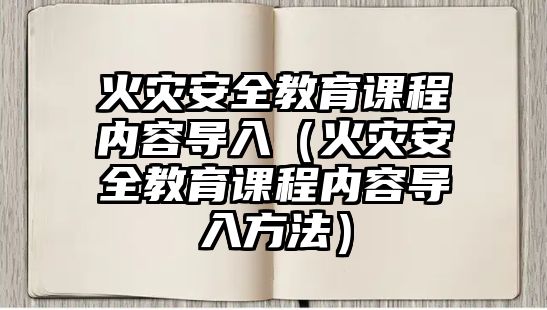 火灾安全教育课程内容导入（火灾安全教育课程内容导入方法）